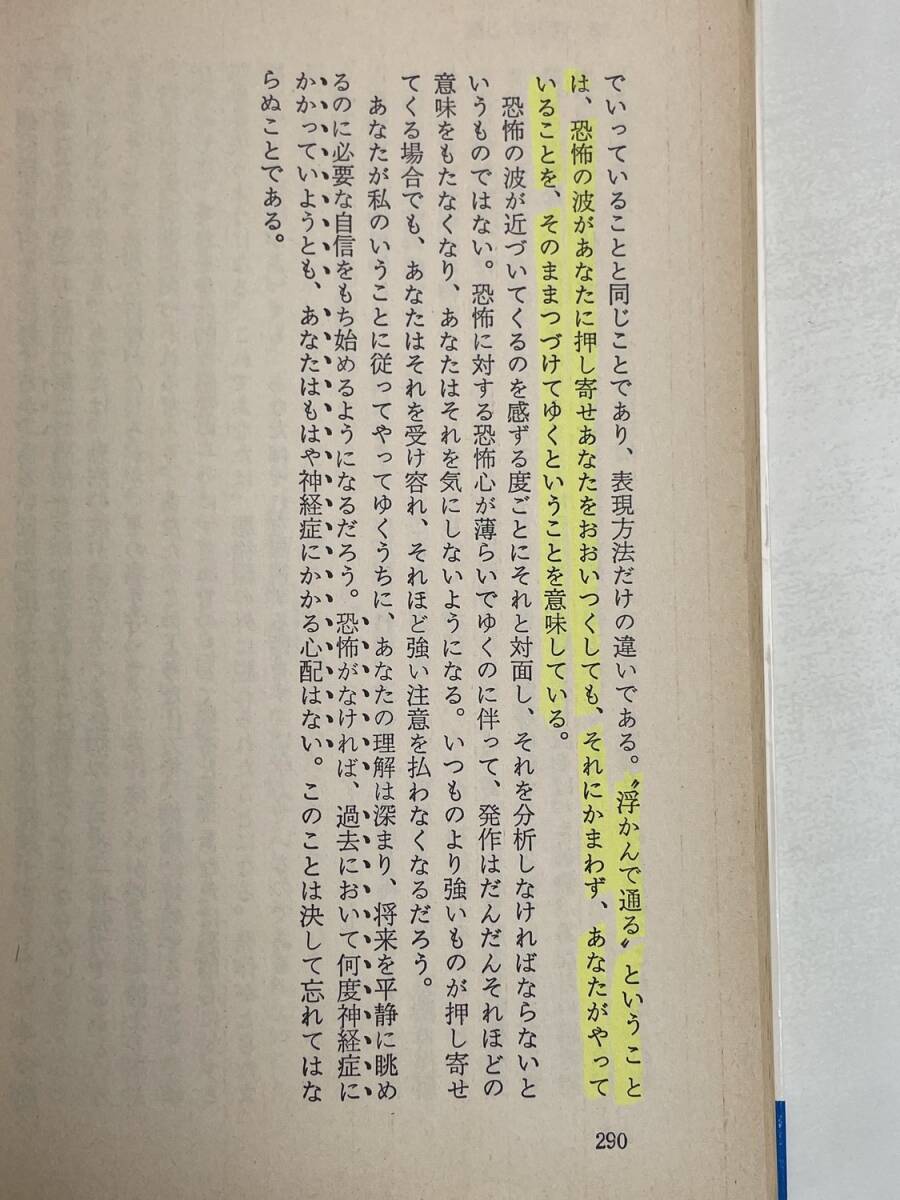 でいっていることと同じことであり、表現方法だけの違いである。〝浮かんで通る〟ということは、恐怖の波があなたに押し寄せあなたをおおいつくしても、それにかまわず、あなたがやっていることを、そのままつづけてゆくということを意味している。

恐怖の波が近づいてくるのを感ずる度ごとにそれと対面し、それを分析しなければならないというものではない。恐怖に対する恐怖心が薄らいでゆくのに伴って、発作はだんだんそれほどの意味をもたなくなり、あなたはそれを気にしないようになる。いつものより強いものが押し寄せてくる場合でも、あなたはそれを受け容れ、それほど強い注意を払わなくなるだろう。

あなたが私のいうことに従ってやってゆくうちに、あなたの理解は深まり、将来を平静に眺めるのに必要な自信をもち始めるようになるだろう。恐怖がなければ、過去において何度神経症にかかっていようとも、あなたはもはや神経症にかかる心配はない。このことは決して忘れてはならぬことである。

290